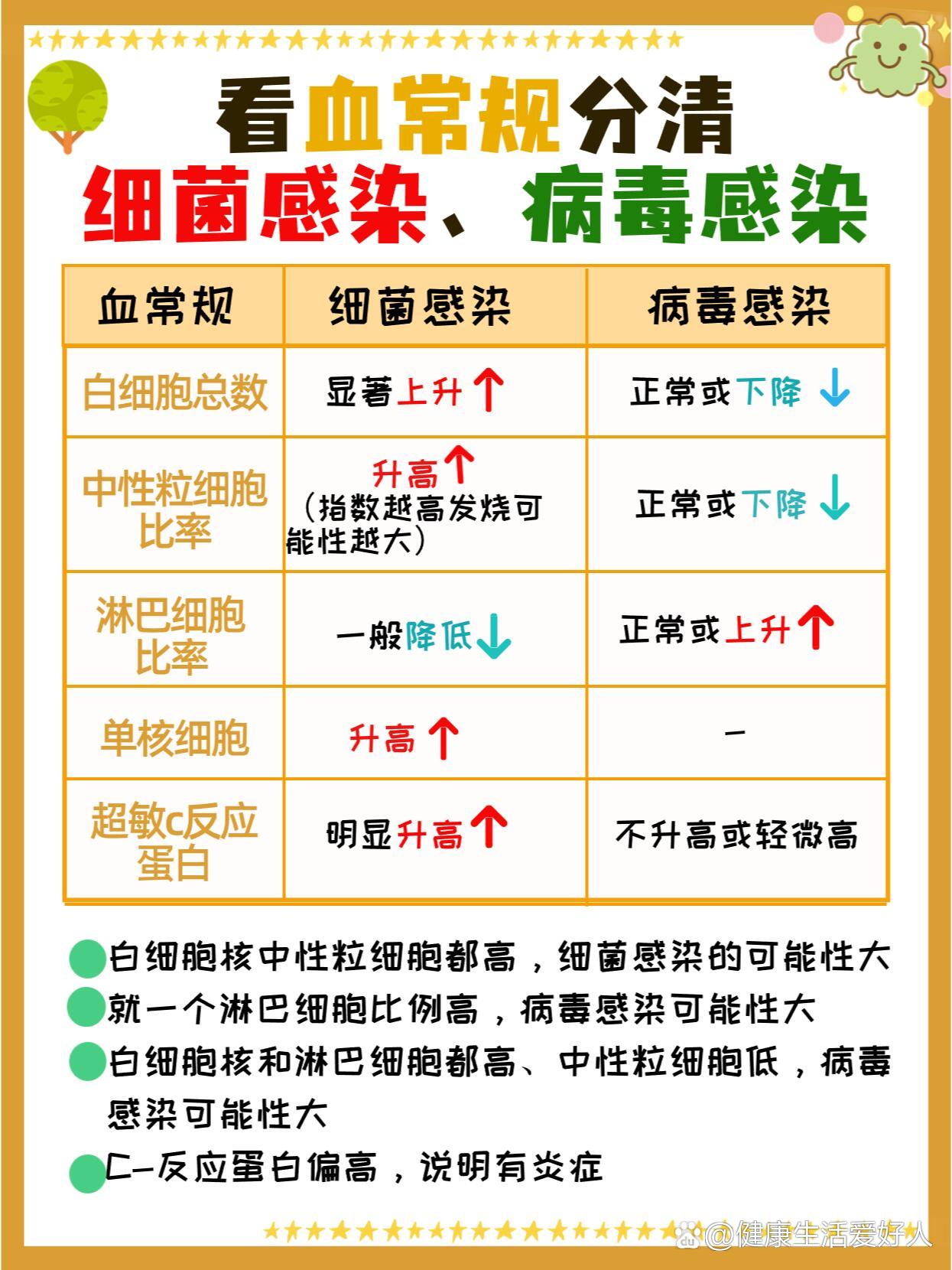 看血常规分清
细菌感染、病毒感染

| 血常规 | 细菌感染 | 病毒感染 |
|---|---|---|
| 白细胞总数 | 显著上升↑ | 正常或下降↓ |
| 中性粒细胞比率 | 升高↑（指数越高发烧可能性越大） | 正常或下降↓ |
| 淋巴细胞比率 | 一般降低↓ | 正常或上升↑ |
| 单核细胞 | 升高↑ | — |
| 超敏c反应蛋白 | 明显升高↑ | 不升高或轻微高 |

白细胞核中性粒细胞都高，细菌感染的可能性大

就一个淋巴细胞比例高，病毒感染可能性大

白细胞核和淋巴细胞都高、中性粒细胞低，病毒感染可能性大

C-反应蛋白偏高，说明有炎症

@健康生活爱好人